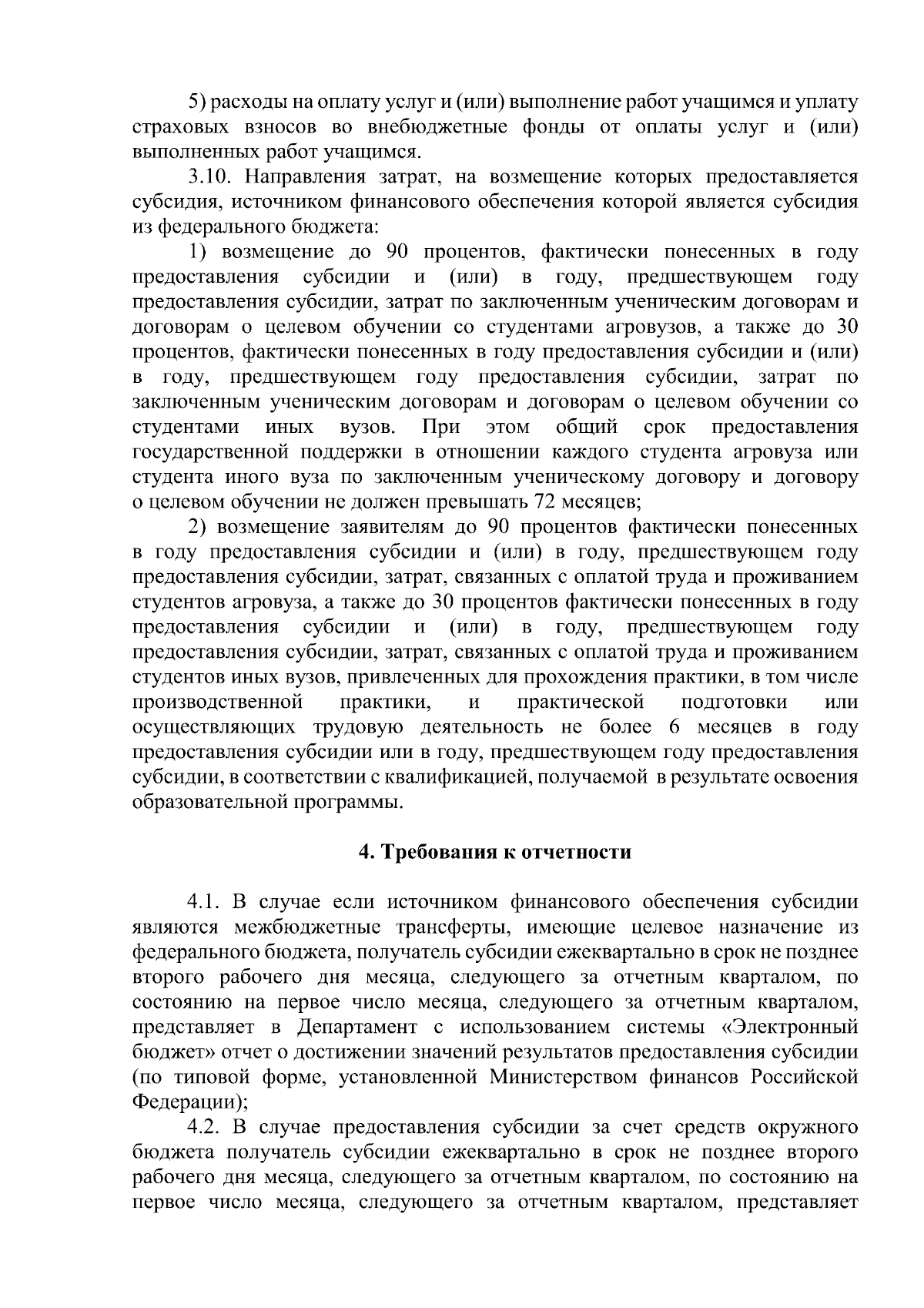 5) расходы на оплату услуг и (или) выполнение работ учащимся и уплату страховых взносов во внебюджетные фонды от оплаты услуг и (или) выполненных работ учащимся.

3.10. Направления затрат, на возмещение которых предоставляется субсидия, источником финансового обеспечения которой является субсидия из федерального бюджета:

1) возмещение до 90 процентов, фактически понесенных в году предоставления субсидии и (или) в году, предшествующем году предоставления субсидии, затрат по заключенным ученическим договорам и договорам о целевом обучении со студентами агровузов, а также до 30 процентов, фактически понесенных в году предоставления субсидии и (или) в году, предшествующем году предоставления субсидии, затрат по заключенным ученическим договорам и договорам о целевом обучении со студентами иных вузов. При этом общий срок предоставления государственной поддержки в отношении каждого студента агровуза или студента иного вуза по заключенным ученическому договору и договору о целевом обучении не должен превышать 72 месяцев;

2) возмещение заявителям до 90 процентов фактически понесенных в году предоставления субсидии и (или) в году, предшествующем году предоставления субсидии, затрат, связанных с оплатой труда и проживанием студентов агровуза, а также до 30 процентов фактически понесенных в году предоставления субсидии и (или) в году, предшествующем году предоставления субсидии, затрат, связанных с оплатой труда и проживанием студентов иных вузов, привлеченных для прохождения практики, в том числе производственной практики, и практической подготовки или осуществляющих трудовую деятельность не более 6 месяцев в году предоставления субсидии или в году, предшествующем году предоставления субсидии, в соответствии с квалификацией, получаемой в результате освоения образовательной программы.

4. Требования к отчетности

4.1. В случае если источником финансового обеспечения субсидии являются межбюджетные трансферты, имеющие целевое назначение из федерального бюджета, получатель субсидии ежеквартально в срок не позднее второго рабочего дня месяца, следующего за отчетным кварталом, по состоянию на первое число месяца, следующего за отчетным кварталом, представляет в Департамент с использованием системы «Электронный бюджет» отчет о достижении значений результатов предоставления субсидии (по типовой форме, установленной Министерством финансов Российской Федерации);

4.2. В случае предоставления субсидии за счет средств окружного бюджета получатель субсидии ежеквартально в срок не позднее второго рабочего дня месяца, следующего за отчетным кварталом, по состоянию на первое число месяца, следующего за отчетным кварталом, представляет